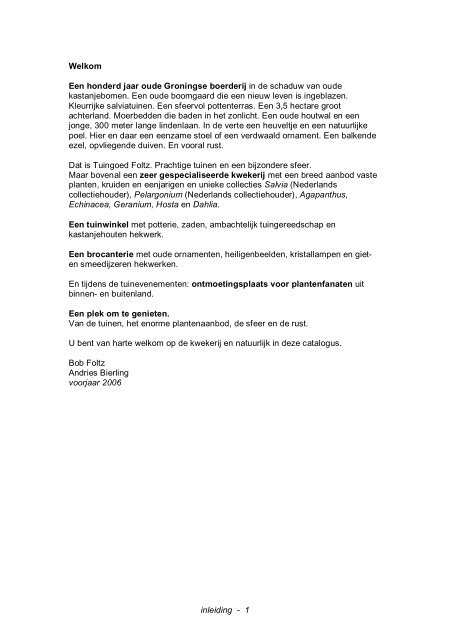 Welkom

Een honderd jaar oude Groningse boerderij in de schaduw van oude kastanjebomen. Een oude boomgaard die een nieuw leven is ingeblazen. Kleurrijke salviatuinen. Een sfeervol pottenterras. Een 3,5 hectare groot achterland. Moerbedden die baden in het zonlicht. Een oude houtwal en een jonge, 300 meter lange lindenlaan. In de verte een heuveltje en een natuurlijke poel. Hier en daar een eenzame stoel of een verdwaald ornament. Een balkende ezel, opvliegende duiven. En vooral rust.

Dat is Tuingoed Foltz. Prachtige tuinen en een bijzondere sfeer.
Maar bovenal een zeer gespecialiseerde kwekerij met een breed aanbod vaste planten, kruiden en eenjarigen en unieke collecties Salvia (Nederlands collectiehouder), Pelargonium (Nederlands collectiehouder), Agapanthus, Echinacea, Geranium, Hosta en Dahlia.

Een tuinwinkel met potterie, zaden, ambachtelijk tuingereedschap en kastanjehouten hekwerk.

Een brocanterie met oude ornamenten, heiligenbeelden, kristallampen en giet- en smeedijzeren hekwerken.

En tijdens de tuinevenementen: ontmoetingsplaats voor plantenfanaten uit binnen- en buitenland.

Een plek om te genieten.
Van de tuinen, het enorme plantenaanbod, de sfeer en de rust.

U bent van harte welkom op de kwekerij en natuurlijk in deze catalogus.

Bob Foltz
Andries Bierling
voorjaar 2006

inleiding - 1